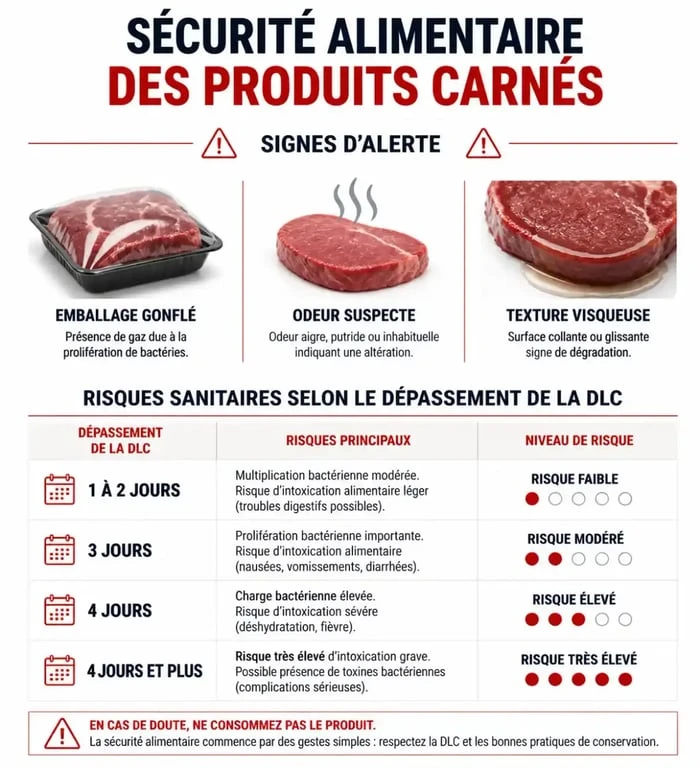 SÉCURITÉ ALIMENTAIRE
DES PRODUITS CARNÉS

SIGNES D'ALERTE

EMBALLAGE GONFLÉ
Présence de gaz due à la prolifération de bactéries.

ODEUR SUSPECTE
Odeur aigre, putride ou inhabituelle indiquant une altération.

TEXTURE VISQUEUSE
Surface collante ou glissante signe de dégradation.

RISQUES SANITAIRES SELON LE DÉPASSEMENT DE LA DLC

| DÉPASSEMENT DE LA DLC | RISQUES PRINCIPAUX | NIVEAU DE RISQUE |
|---|---|---|
| 1 À 2 JOURS | Multiplication bactérienne modérée. Risque d'intoxication alimentaire léger (troubles digestifs possibles). | RISQUE FAIBLE |
| 3 JOURS | Prolifération bactérienne importante. Risque d'intoxication alimentaire (nausées, vomissements, diarrhées). | RISQUE MODÉRÉ |
| 4 JOURS | Charge bactérienne élevée. Risque d'intoxication sévère (déshydratation, fièvre). | RISQUE ÉLEVÉ |
| 4 JOURS ET PLUS | Risque très élevé d'intoxication grave. Possible présence de toxines bactériennes (complications sérieuses). | RISQUE TRÈS ÉLEVÉ |

EN CAS DE DOUTE, NE CONSOMMEZ PAS LE PRODUIT.
La sécurité alimentaire commence par des gestes simples : respectez la DLC et les bonnes pratiques de conservation.